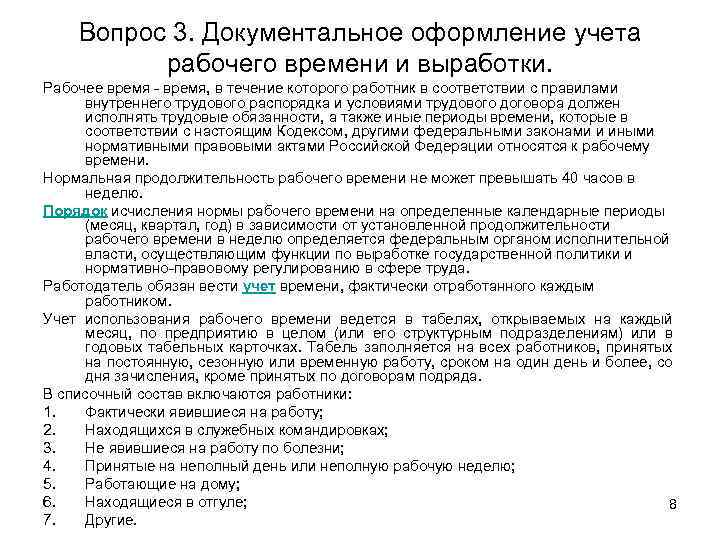 Вопрос 3. Документальное оформление учета рабочего времени и выработки.

Рабочее время - время, в течение которого работник в соответствии с правилами внутреннего трудового распорядка и условиями трудового договора должен исполнять трудовые обязанности, а также иные периоды времени, которые в соответствии с настоящим Кодексом, другими федеральными законами и иными нормативными правовыми актами Российской Федерации относятся к рабочему времени.

Нормальная продолжительность рабочего времени не может превышать 40 часов в неделю.

Порядок исчисления нормы рабочего времени на определенные календарные периоды (месяц, квартал, год) в зависимости от установленной продолжительности рабочего времени в неделю определяется федеральным органом исполнительной власти, осуществляющим функции по выработке государственной политики и нормативно-правовому регулированию в сфере труда.

Работодатель обязан вести учет времени, фактически отработанного каждым работником.

Учет использования рабочего времени ведется в табелях, открываемых на каждый месяц, по предприятию в целом (или его структурным подразделениям) или в годовых табельных карточках. Табель заполняется на всех работников, принятых на постоянную, сезонную или временную работу, сроком на один день и более, со дня зачисления, кроме принятых по договорам подряда.

В списочный состав включаются работники:

1. Фактически явившиеся на работу;
2. Находящихся в служебных командировках;
3. Не явившиеся на работу по болезни;
4. Принятые на неполный день или неполную рабочую неделю;
5. Работающие на дому;
6. Находящиеся в отгуле;
7. Другие.

8